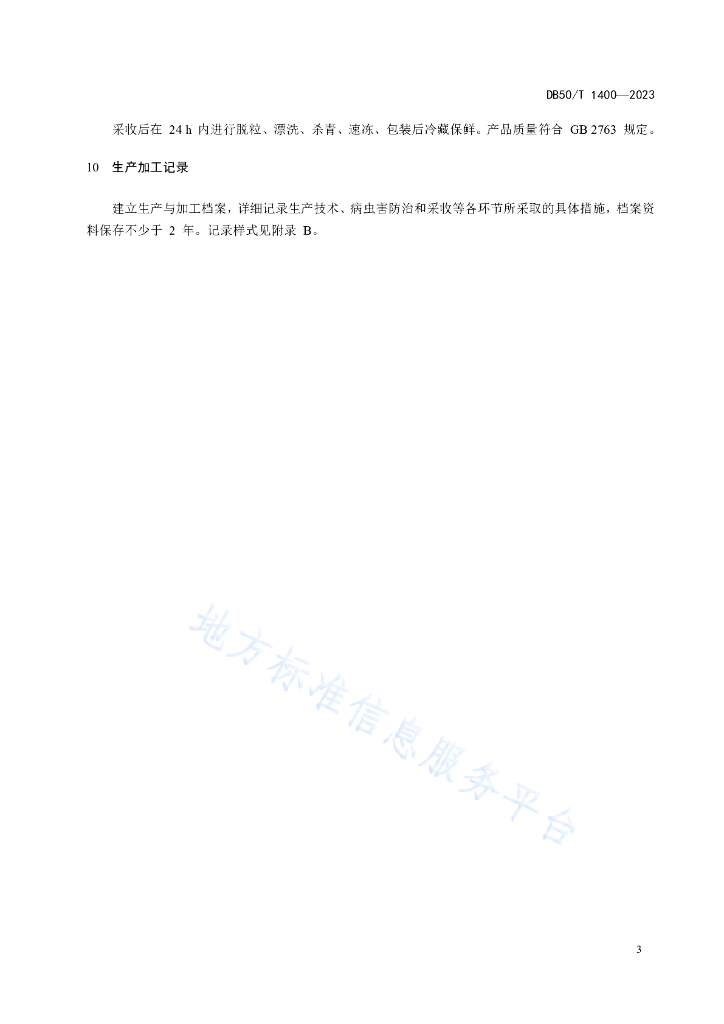 DB50/T 1400—2023

采收后在 24 h 内进行脱粒、漂洗、杀青、速冻、包装后冷藏保鲜。产品质量符合 GB 2763 规定。

10 生产加工记录

建立生产与加工档案，详细记录生产技术、病虫害防治和采收等各环节所采取的具体措施，档案资料保存不少于 2 年。记录样式见附录 B。

地方标准信息服务平台

3